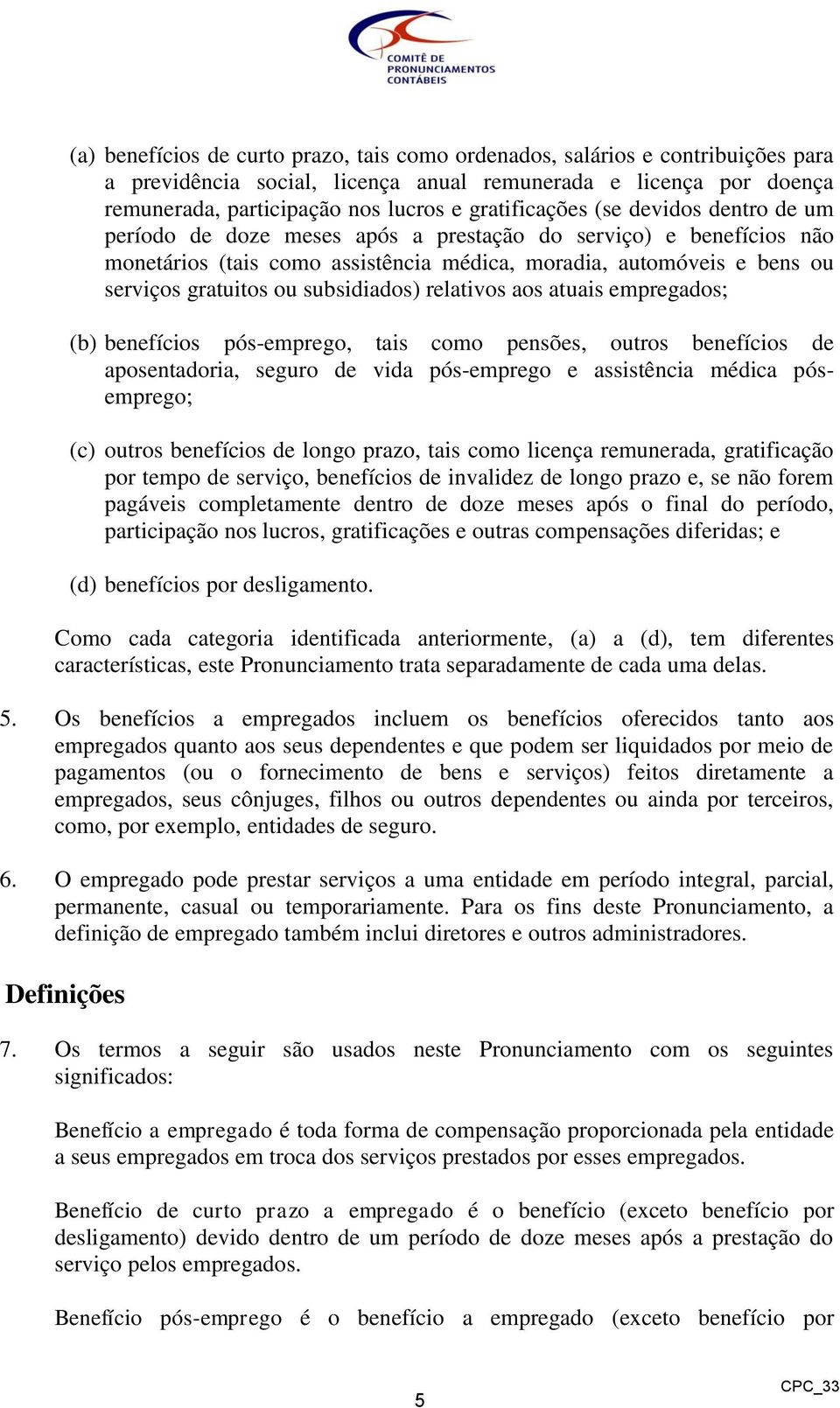 COMITÊ DE PRONUNCIAMENTOS CONTÁBEIS

(a) benefícios de curto prazo, tais como ordenados, salários e contribuições para a previdência social, licença anual remunerada e licença por doença remunerada, participação nos lucros e gratificações (se devidos dentro de um período de doze meses após a prestação do serviço) e benefícios não monetários (tais como assistência médica, moradia, automóveis e bens ou serviços gratuitos ou subsidiados) relativos aos atuais empregados;

(b) benefícios pós-emprego, tais como pensões, outros benefícios de aposentadoria, seguro de vida pós-emprego e assistência médica pós-emprego;

(c) outros benefícios de longo prazo, tais como licença remunerada, gratificação por tempo de serviço, benefícios de invalidez de longo prazo e, se não forem pagáveis completamente dentro de doze meses após o final do período, participação nos lucros, gratificações e outras compensações diferidas; e

(d) benefícios por desligamento.

Como cada categoria identificada anteriormente, (a) a (d), tem diferentes características, este Pronunciamento trata separadamente de cada uma delas.

5. Os benefícios a empregados incluem os benefícios oferecidos tanto aos empregados quanto aos seus dependentes e que podem ser liquidados por meio de pagamentos (ou o fornecimento de bens e serviços) feitos diretamente a empregados, seus cônjuges, filhos ou outros dependentes ou ainda por terceiros, como, por exemplo, entidades de seguro.

6. O empregado pode prestar serviços a uma entidade em período integral, parcial, permanente, casual ou temporariamente. Para os fins deste Pronunciamento, a definição de empregado também inclui diretores e outros administradores.

Definições

7. Os termos a seguir são usados neste Pronunciamento com os seguintes significados:

Benefício a empregado é toda forma de compensação proporcionada pela entidade a seus empregados em troca dos serviços prestados por esses empregados.

Benefício de curto prazo a empregado é o benefício (exceto benefício por desligamento) devido dentro de um período de doze meses após a prestação do serviço pelos empregados.

Benefício pós-emprego é o benefício a empregado (exceto benefício por

5

CPC_33